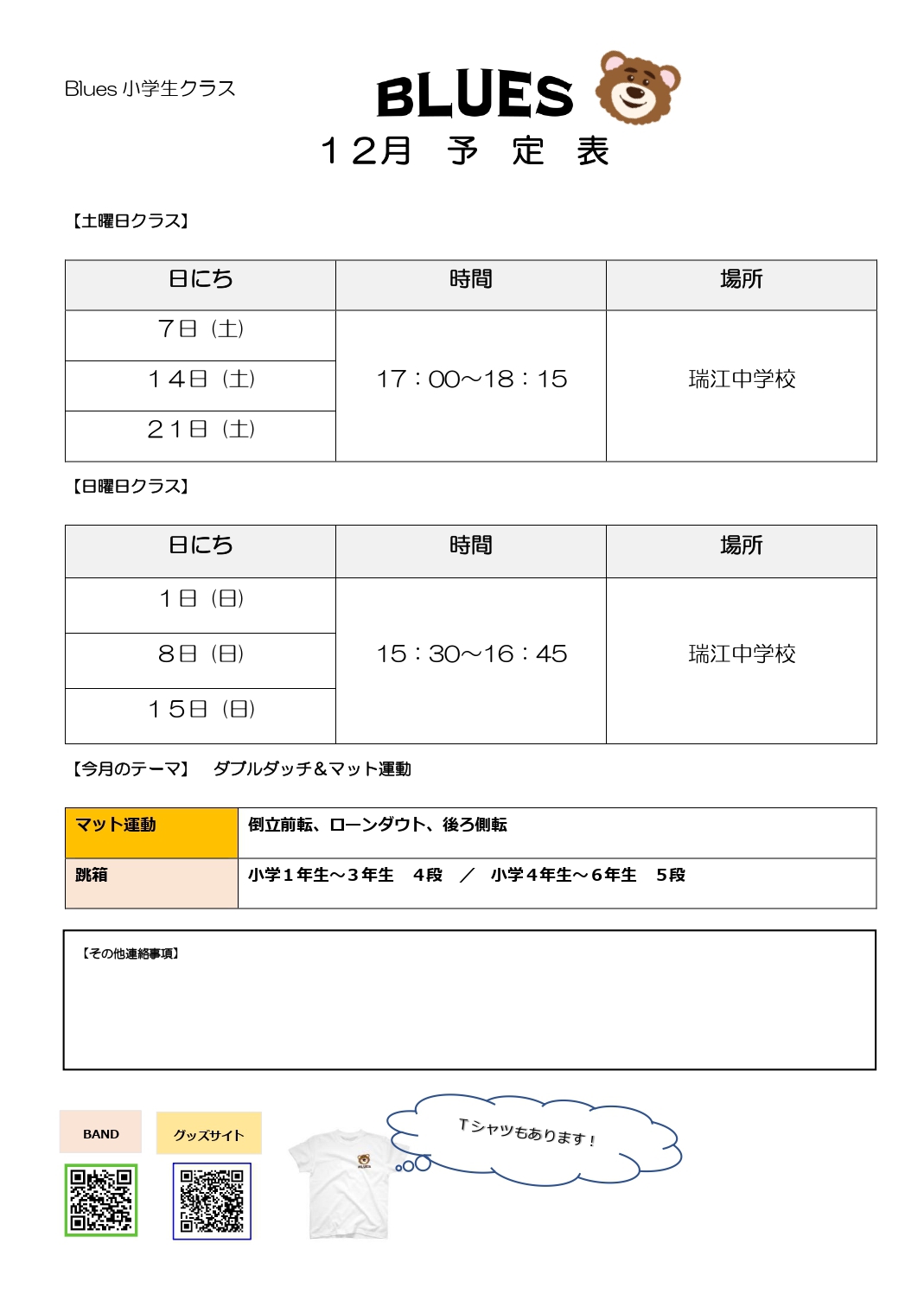 Blues 小学生クラス

BLUES

１２月　予　定　表

【土曜日クラス】

| 日にち | 時間 | 場所 |
|---|---|---|
| ７日（土） | 17：00～18：15 | 瑞江中学校 |
| １４日（土） | | |
| ２１日（土） | | |

【日曜日クラス】

| 日にち | 時間 | 場所 |
|---|---|---|
| １日（日） | 15：30～16：45 | 瑞江中学校 |
| ８日（日） | | |
| １５日（日） | | |

【今月のテーマ】　ダブルダッチ＆マット運動

| マット運動 | 倒立前転、ローンダウト、後ろ側転 |
|---|---|
| 跳箱 | 小学１年生～３年生　４段　／　小学４年生～６年生　５段 |

【その他連絡事項】

BAND

グッズサイト

BLUES

Tシャツもあります！